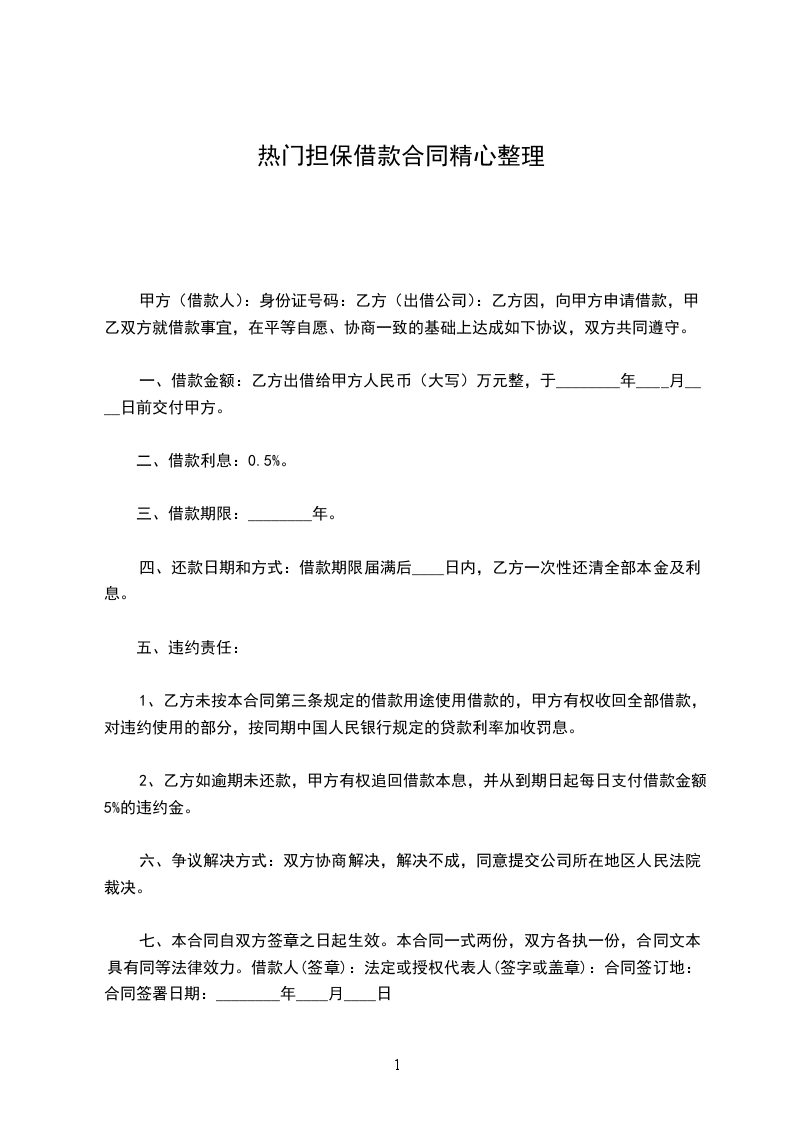 热门担保借款合同精心整理

甲方（借款人）：身份证号码：乙方（出借公司）：乙方因，向甲方申请借款，甲乙双方就借款事宜，在平等自愿、协商一致的基础上达成如下协议，双方共同遵守。

一、借款金额：乙方出借给甲方人民币（大写）万元整，于________年____月____日前交付甲方。

二、借款利息：0.5%。

三、借款期限：________年。

四、还款日期和方式：借款期限届满后____日内，乙方一次性还清全部本金及利息。

五、违约责任：

1、乙方未按本合同第三条规定的借款用途使用借款的，甲方有权收回全部借款，对违约使用的部分，按同期中国人民银行规定的贷款利率加收罚息。

2、乙方如逾期未还款，甲方有权追回借款本息，并从到期日起每日支付借款金额5%的违约金。

六、争议解决方式：双方协商解决，解决不成，同意提交公司所在地区人民法院裁决。

七、本合同自双方签章之日起生效。本合同一式两份，双方各执一份，合同文本具有同等法律效力。借款人(签章)：法定或授权代表人(签字或盖章)：合同签订地：合同签署日期：________年____月____日

1